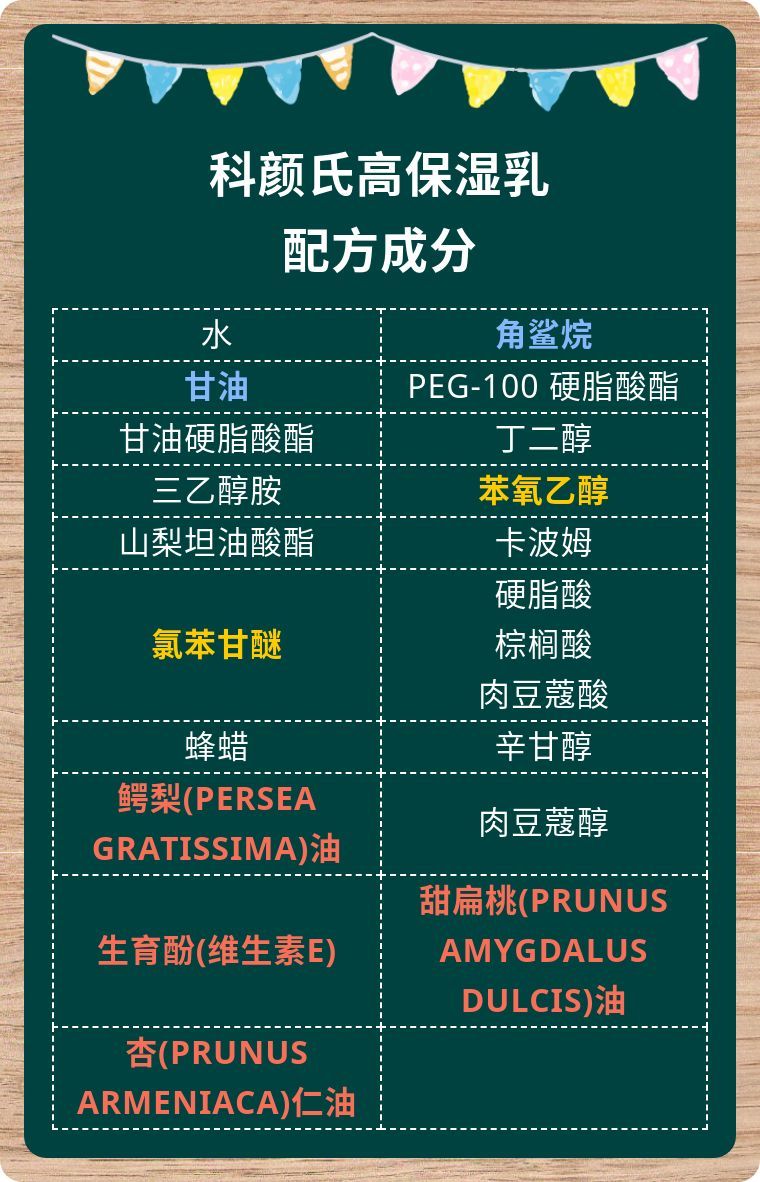 科颜氏高保湿乳
配方成分

| 水 | 角鲨烷 |
|---|---|
| 甘油 | PEG-100 硬脂酸酯 |
| 甘油硬脂酸酯 | 丁二醇 |
| 三乙醇胺 | 苯氧乙醇 |
| 山梨坦油酸酯 | 卡波姆 |
| 氯苯甘醚 | 硬脂酸 棕榈酸 肉豆蔻酸 |
| 蜂蜡 | 辛甘醇 |
| 鳄梨(PERSEA GRATISSIMA)油 | 肉豆蔻醇 |
| 生育酚(维生素E) | 甜扁桃(PRUNUS AMYGDALUS DULCIS)油 |
| 杏(PRUNUS ARMENIACA)仁油 | |